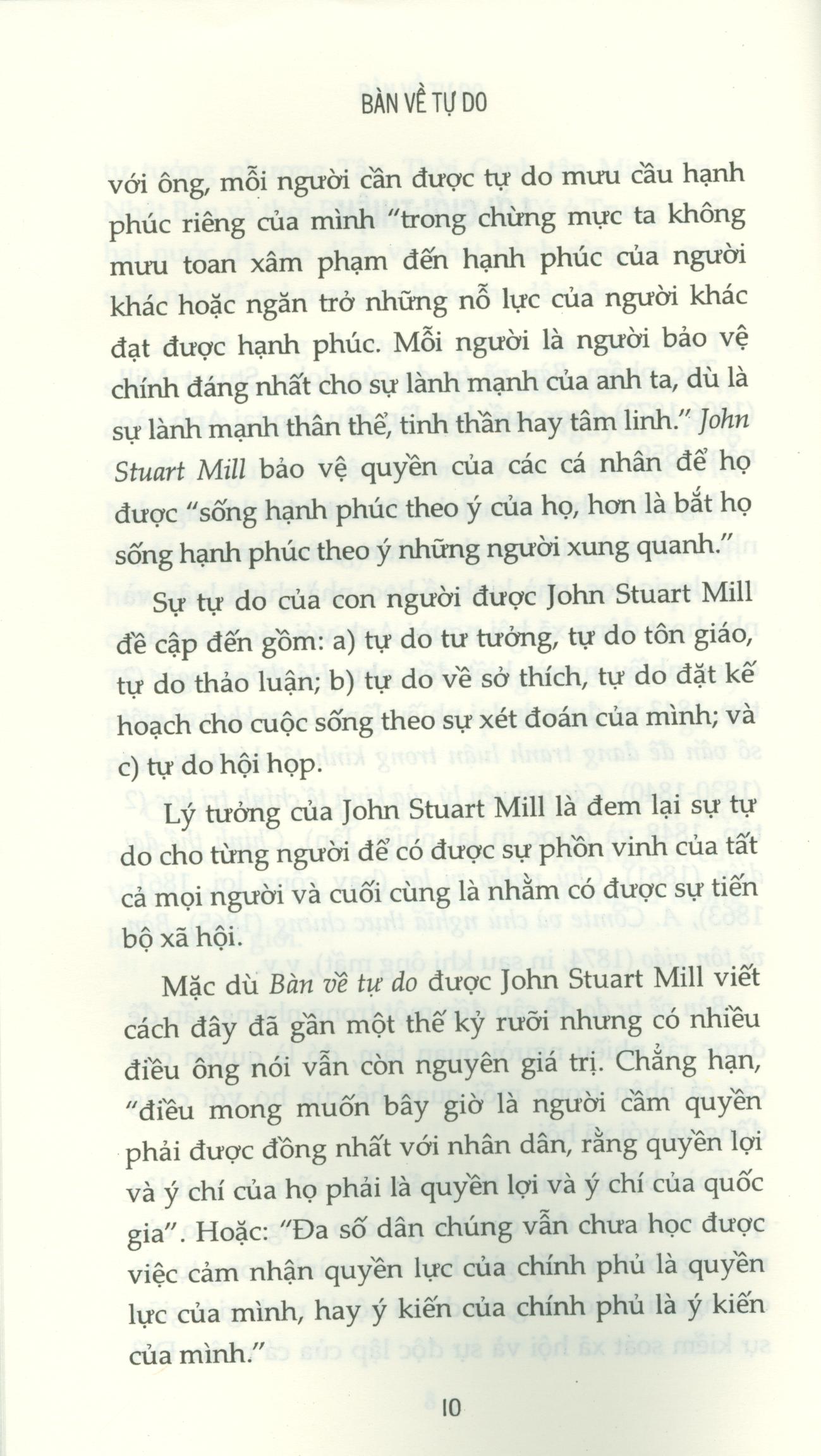 BÀN VỀ TỰ DO

với ông, mỗi người cần được tự do mưu cầu hạnh phúc riêng của mình "trong chừng mực ta không mưu toan xâm phạm đến hạnh phúc của người khác hoặc ngăn trở những nỗ lực của người khác đạt được hạnh phúc. Mỗi người là người bảo vệ chính đáng nhất cho sự lành mạnh của anh ta, dù là sự lành mạnh thân thể, tinh thần hay tâm linh." John Stuart Mill bảo vệ quyền của các cá nhân để họ được "sống hạnh phúc theo ý của họ, hơn là bắt họ sống hạnh phúc theo ý những người xung quanh."

Sự tự do của con người được John Stuart Mill đề cập đến gồm: a) tự do tư tưởng, tự do tôn giáo, tự do thảo luận; b) tự do về sở thích, tự do đặt kế hoạch cho cuộc sống theo sự xét đoán của mình; và c) tự do hội họp.

Lý tưởng của John Stuart Mill là đem lại sự tự do cho từng người để có được sự phồn vinh của tất cả mọi người và cuối cùng là nhằm có được sự tiến bộ xã hội.

Mặc dù Bàn về tự do được John Stuart Mill viết cách đây đã gần một thế kỷ rưỡi nhưng có nhiều điều ông nói vẫn còn nguyên giá trị. Chẳng hạn, "điều mong muốn bây giờ là người cầm quyền phải được đồng nhất với nhân dân, rằng quyền lợi và ý chí của họ phải là quyền lợi và ý chí của quốc gia". Hoặc: "Đa số dân chúng vẫn chưa học được việc cảm nhận quyền lực của chính phủ là quyền lực của mình, hay ý kiến của chính phủ là ý kiến của mình."

10